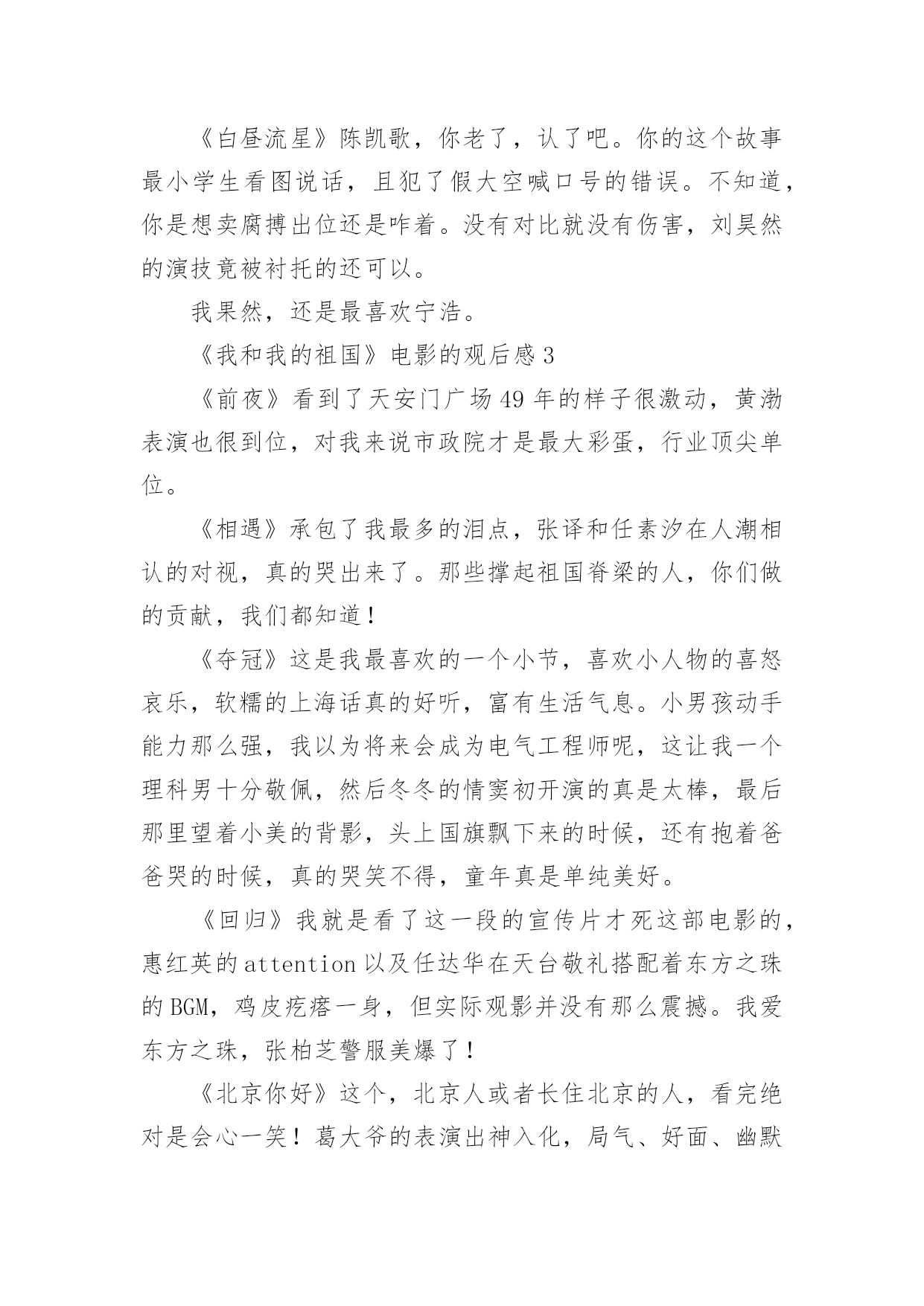 《白昼流星》陈凯歌，你老了，认了吧。你的这个故事最小学生看图说话，且犯了假大空喊口号的错误。不知道，你是想卖腐搏出位还是咋着。没有对比就没有伤害，刘昊然的演技竟被衬托的还可以。

我果然，还是最喜欢宁浩。

《我和我的祖国》电影的观后感 3

《前夜》看到了天安门广场 49 年的样子很激动，黄渤表演也很到位，对我来说市政院才是最大彩蛋，行业顶尖单位。

《相遇》承包了我最多的泪点，张译和任素汐在人潮相认的对视，真的哭出来了。那些撑起祖国脊梁的人，你们做的贡献，我们都知道！

《夺冠》这是我最喜欢的一个小节，喜欢小人物的喜怒哀乐，软糯的上海话真的好听，富有生活气息。小男孩动手能力那么强，我以为将来会成为电气工程师呢，这让我一个理科男十分敬佩，然后冬冬的情窦初开演的真是太棒，最后那里望着小美的背影，头上国旗飘下来的时候，还有抱着爸爸哭的时候，真的哭笑不得，童年真是单纯美好。

《回归》我就是看了这一段的宣传片才死这部电影的，惠红英的 attention 以及任达华在天台敬礼搭配着东方之珠的 BGM，鸡皮疙瘩一身，但实际观影并没有那么震撼。我爱东方之珠，张柏芝警服美爆了！

《北京你好》这个，北京人或者长住北京的人，看完绝对是会心一笑！葛大爷的表演出神入化，局气、好面、幽默